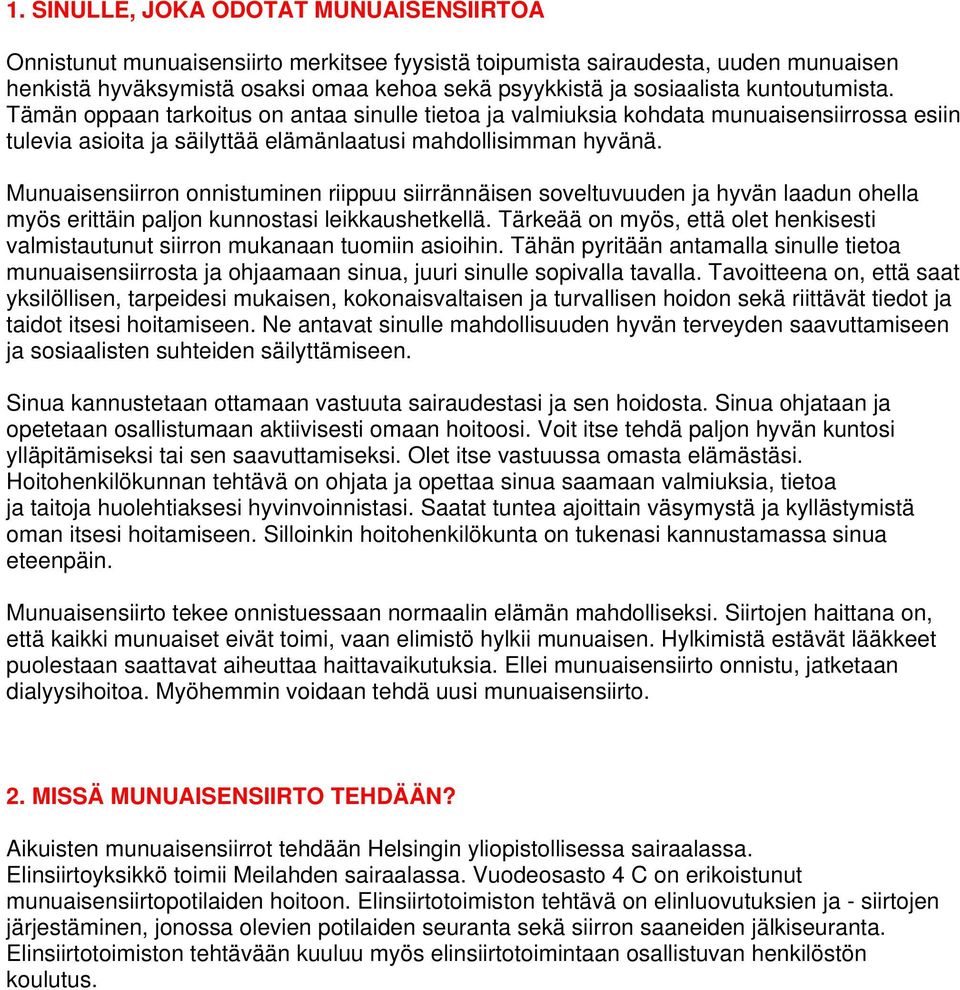 1. SINULLE, JOKA ODOTAT MUNUAISENSIIRTOA

Onnistunut munuaisensiirto merkitsee fyysistä toipumista sairaudesta, uuden munuaisen henkistä hyväksymistä osaksi omaa kehoa sekä psyykkistä ja sosiaalista kuntoutumista. Tämän oppaan tarkoitus on antaa sinulle tietoa ja valmiuksia kohdata munuaisensiirrossa esiin tulevia asioita ja säilyttää elämänlaatusi mahdollisimman hyvänä.

Munuaisensiirron onnistuminen riippuu siirrännäisen soveltuvuuden ja hyvän laadun ohella myös erittäin paljon kunnostasi leikkaushetkellä. Tärkeää on myös, että olet henkisesti valmistautunut siirron mukanaan tuomiin asioihin. Tähän pyritään antamalla sinulle tietoa munuaisensiirrosta ja ohjaamaan sinua, juuri sinulle sopivalla tavalla. Tavoitteena on, että saat yksilöllisen, tarpeidesi mukaisen, kokonaisvaltaisen ja turvallisen hoidon sekä riittävät tiedot ja taidot itsesi hoitamiseen. Ne antavat sinulle mahdollisuuden hyvän terveyden saavuttamiseen ja sosiaalisten suhteiden säilyttämiseen.

Sinua kannustetaan ottamaan vastuuta sairaudestasi ja sen hoidosta. Sinua ohjataan ja opetetaan osallistumaan aktiivisesti omaan hoitoosi. Voit itse tehdä paljon hyvän kuntosi ylläpitämiseksi tai sen saavuttamiseksi. Olet itse vastuussa omasta elämästäsi. Hoitohenkilökunnan tehtävä on ohjata ja opettaa sinua saamaan valmiuksia, tietoa ja taitoja huolehtiaksesi hyvinvoinnistasi. Saatat tuntea ajoittain väsymystä ja kyllästymistä oman itsesi hoitamiseen. Silloinkin hoitohenkilökunta on tukenasi kannustamassa sinua eteenpäin.

Munuaisensiirto tekee onnistuessaan normaalin elämän mahdolliseksi. Siirtojen haittana on, että kaikki munuaiset eivät toimi, vaan elimistö hylkii munuaisen. Hylkimistä estävät lääkkeet puolestaan saattavat aiheuttaa haittavaikutuksia. Ellei munuaisensiirto onnistu, jatketaan dialyysihoitoa. Myöhemmin voidaan tehdä uusi munuaisensiirto.

2. MISSÄ MUNUAISENSIIRTO TEHDÄÄN?

Aikuisten munuaisensiirrot tehdään Helsingin yliopistollisessa sairaalassa. Elinsiirtoyksikkö toimii Meilahden sairaalassa. Vuodeosasto 4 C on erikoistunut munuaisensiirtopotilaiden hoitoon. Elinsiirtotoimiston tehtävä on elinluovutuksien ja - siirtojen järjestäminen, jonossa olevien potilaiden seuranta sekä siirron saaneiden jälkiseuranta. Elinsiirtotoimiston tehtävään kuuluu myös elinsiirtotoimintaan osallistuvan henkilöstön koulutus.